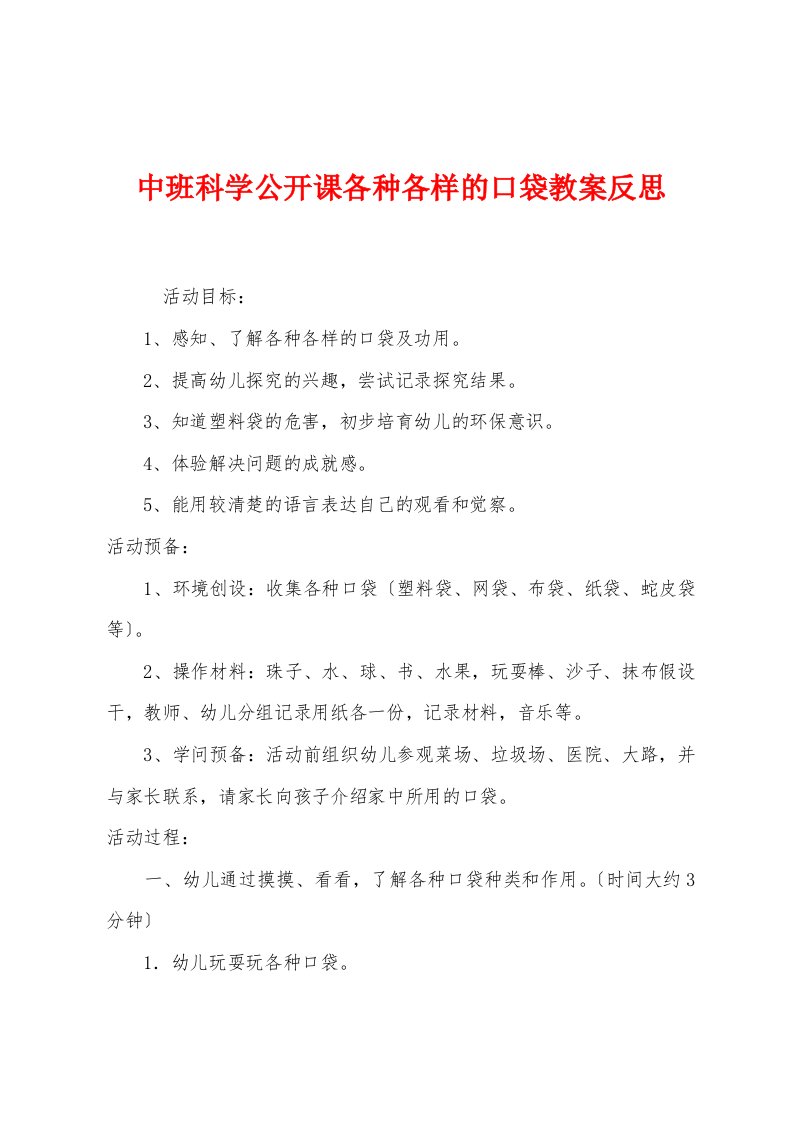 中班科学公开课各种各样的口袋教案反思

活动目标：

1、感知、了解各种各样的口袋及功用。

2、提高幼儿探究的兴趣，尝试记录探究结果。

3、知道塑料袋的危害，初步培育幼儿的环保意识。

4、体验解决问题的成就感。

5、能用较清楚的语言表达自己的观看和觉察。

活动预备：

1、环境创设：收集各种口袋〔塑料袋、网袋、布袋、纸袋、蛇皮袋等〕。

2、操作材料：珠子、水、球、书、水果，玩耍棒、沙子、抹布假设干，教师、幼儿分组记录用纸各一份，记录材料，音乐等。

3、学问预备：活动前组织幼儿参观菜场、垃圾场、医院、大路，并与家长联系，请家长向孩子介绍家中所用的口袋。

活动过程：

一、幼儿通过摸摸、看看，了解各种口袋种类和作用。〔时间大约3分钟〕

1．幼儿玩耍玩各种口袋。